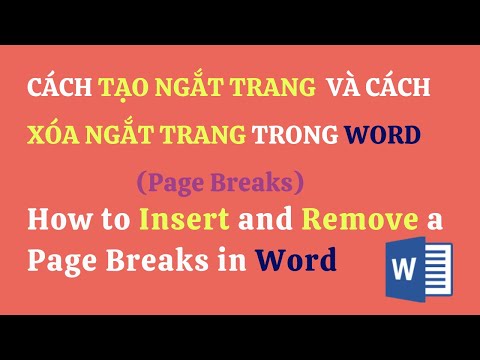 CÁCH TẠO NGẮT TRANG VÀ CÁCH XÓA NGẮT TRANG TRONG WORD

(Page Breaks)

How to Insert and Remove a Page Breaks in Word

W